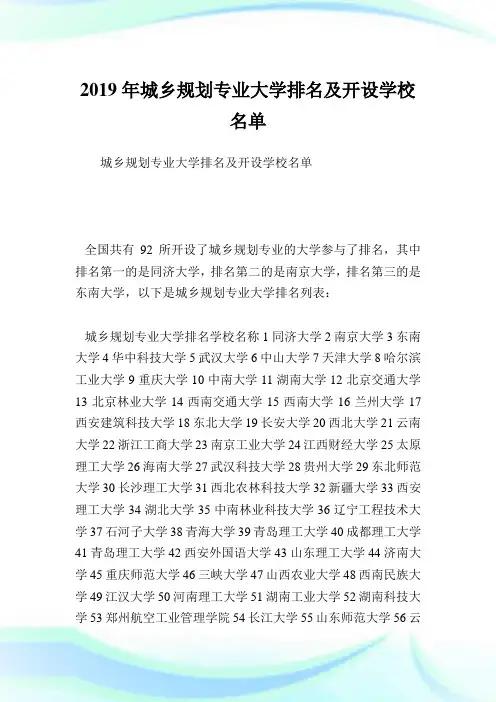 2019 年城乡规划专业大学排名及开设学校名单

城乡规划专业大学排名及开设学校名单

全国共有 92 所开设了城乡规划专业的大学参与了排名，其中排名第一的是同济大学，排名第二的是南京大学，排名第三的是东南大学，以下是城乡规划专业大学排名列表：

城乡规划专业大学排名学校名称 1 同济大学 2 南京大学 3 东南大学 4 华中科技大学 5 武汉大学 6 中山大学 7 天津大学 8 哈尔滨工业大学 9 重庆大学 10 中南大学 11 湖南大学 12 北京交通大学 13 北京林业大学 14 西南交通大学 15 西南大学 16 兰州大学 17 西安建筑科技大学 18 东北大学 19 长安大学 20 西北大学 21 云南大学 22 浙江工商大学 23 南京工业大学 24 江西财经大学 25 太原理工大学 26 海南大学 27 武汉科技大学 28 贵州大学 29 东北师范大学 30 长沙理工大学 31 西北农林科技大学 32 新疆大学 33 西安理工大学 34 湖北大学 35 中南林业科技大学 36 辽宁工程技术大学 37 石河子大学 38 青海大学 39 青岛理工大学 40 成都理工大学 41 青岛理工大学 42 西安外国语大学 43 山东理工大学 44 济南大学 45 重庆师范大学 46 三峡大学 47 山西农业大学 48 西南民族大学 49 江汉大学 50 河南理工大学 51 湖南工业大学 52 湖南科技大学 53 郑州航空工业管理学院 54 长江大学 55 山东师范大学 56 云